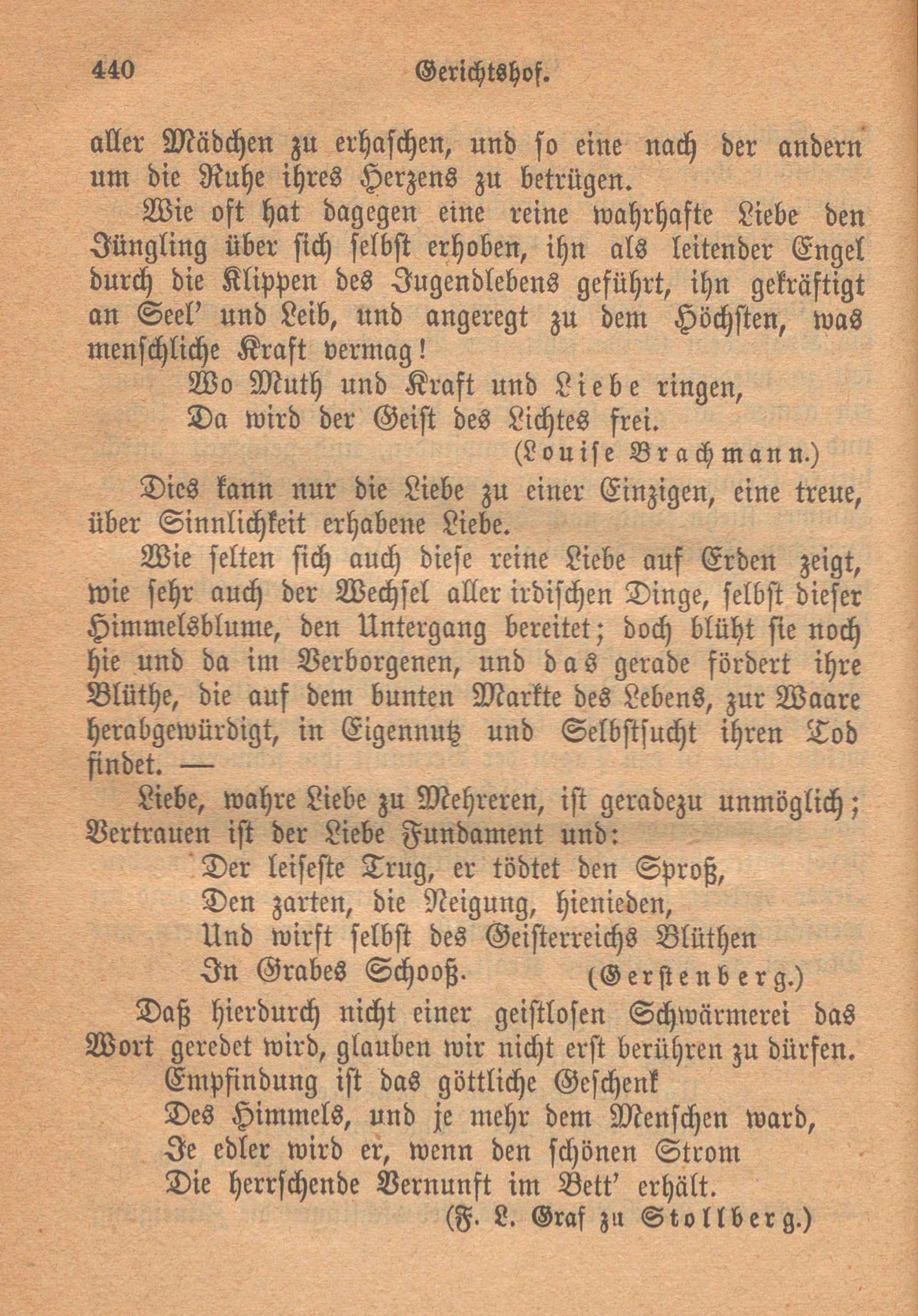 440 Gerichtshof.

aller Mädchen zu erhaschen, und so eine nach der andern um die Ruhe ihres Herzens zu betrügen.

Wie oft hat dagegen eine reine wahrhafte Liebe den Jüngling über sich selbst erhoben, ihn als leitender Engel durch die Klippen des Jugendlebens geführt, ihn gekräftigt an Seel' und Leib, und angeregt zu dem Höchsten, was menschliche Kraft vermag!

Wo Muth und Kraft und Liebe ringen,
Da wird der Geist des Lichtes frei.
(Louise Brachmann.)

Dies kann nur die Liebe zu einer Einzigen, eine treue, über Sinnlichkeit erhabene Liebe.

Wie selten sich auch diese reine Liebe auf Erden zeigt, wie sehr auch der Wechsel aller irdischen Dinge, selbst dieser Himmelsblume, den Untergang bereitet; doch blüht sie noch hie und da im Verborgenen, und das gerade fördert ihre Blüthe, die auf dem bunten Markte des Lebens, zur Waare herabgewürdigt, in Eigennutz und Selbstsucht ihren Tod findet. —

Liebe, wahre Liebe zu Mehreren, ist geradezu unmöglich; Vertrauen ist der Liebe Fundament und:

Der leiseste Trug, er tödtet den Sproß,
Den zarten, die Neigung, hienieden,
Und wirft selbst des Geisterreichs Blüthen
In Grabes Schooß. (Gerstenberg.)

Daß hierdurch nicht einer geistlosen Schwärmerei das Wort geredet wird, glauben wir nicht erst berühren zu dürfen.

Empfindung ist das göttliche Geschenk
Des Himmels, und je mehr dem Menschen ward,
Je edler wird er, wenn den schönen Strom
Die herrschende Vernunft im Bett' erhält.
(F. L. Graf zu Stollberg.)